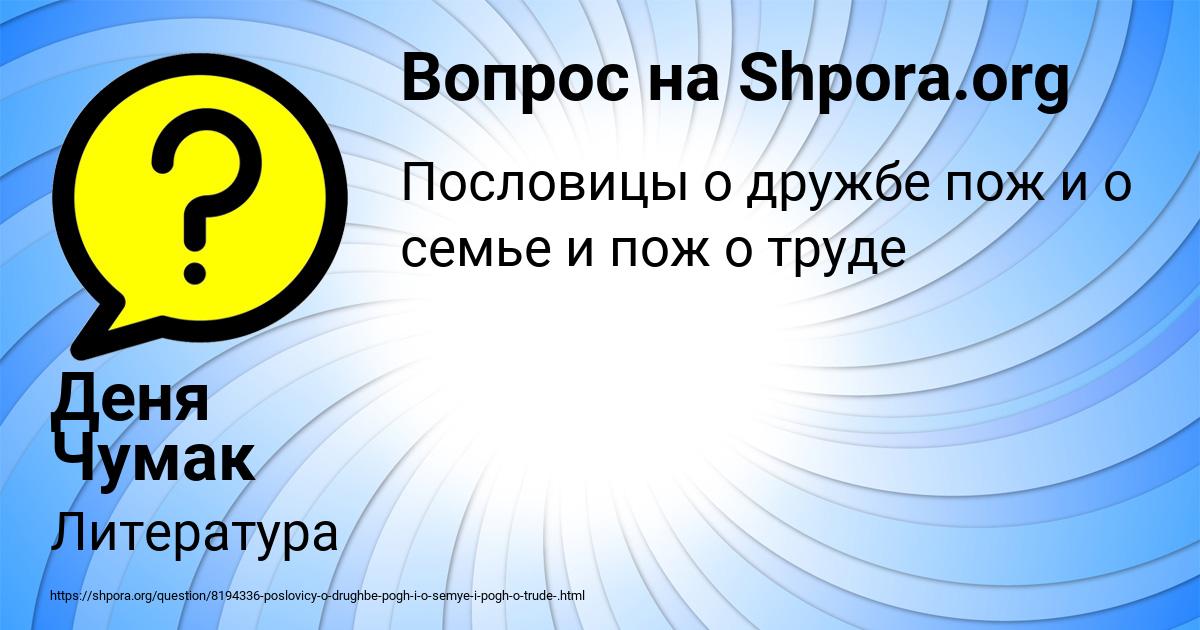 Вопрос на Shpora.org

Пословицы о дружбе пож и о семье и пож о труде

Деня Чумак

Литература

https://shpora.org/question/8194336-poslovicy-o-drughbe-pogh-i-o-semye-i-pogh-o-trude-.html